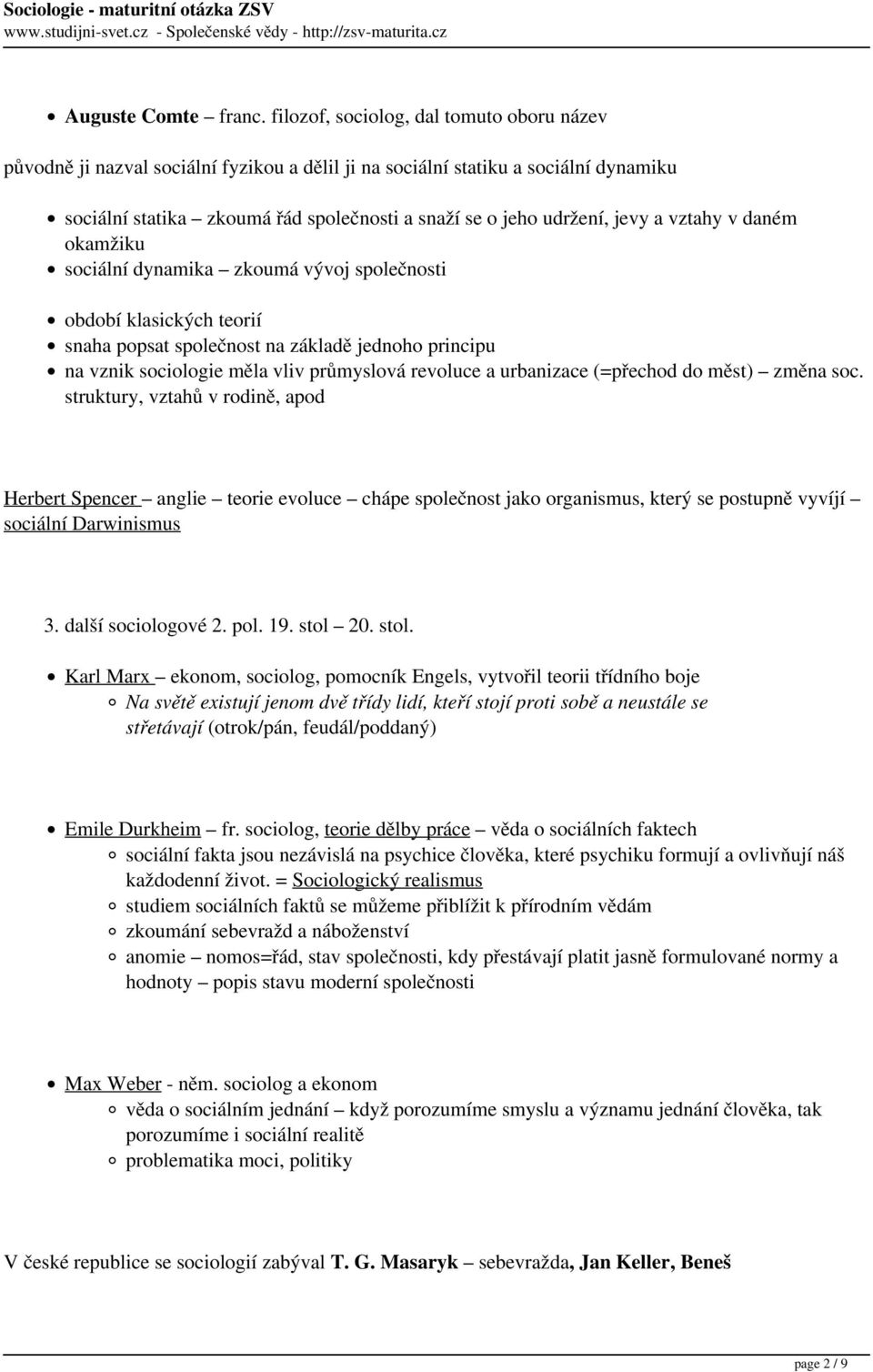 Sociologie - maturitní otázka ZSV
www.studijni-svet.cz - Společenské vědy - http://zsv-maturita.cz

Auguste Comte – franc. filozof, sociolog, dal tomuto oboru název

původně ji nazval sociální fyzikou a dělil ji na sociální statiku a sociální dynamiku

sociální statika – zkoumá řád společnosti a snaží se o jeho udržení, jevy a vztahy v daném okamžiku
sociální dynamika – zkoumá vývoj společnosti

období klasických teorií
snaha popsat společnost na základě jednoho principu
na vznik sociologie měla vliv průmyslová revoluce a urbanizace (=přechod do měst) – změna soc. struktury, vztahů v rodině, apod

Herbert Spencer – anglie – teorie evoluce – chápe společnost jako organismus, který se postupně vyvíjí – sociální Darwinismus

3. další sociologové 2. pol. 19. stol – 20. stol.

Karl Marx – ekonom, sociolog, pomocník Engels, vytvořil teorii třídního boje
Na světě existují jenom dvě třídy lidí, kteří stojí proti sobě a neustále se střetávají (otrok/pán, feudál/poddaný)

Emile Durkheim – fr. sociolog, teorie dělby práce – věda o sociálních faktech
sociální fakta jsou nezávislá na psychice člověka, které psychiku formují a ovlivňují náš každodenní život. = Sociologický realismus
studiem sociálních faktů se můžeme přiblížit k přírodním vědám
zkoumání sebevražd a náboženství
anomie – nomos=řád, stav společnosti, kdy přestávají platit jasně formulované normy a hodnoty – popis stavu moderní společnosti

Max Weber - něm. sociolog a ekonom
věda o sociálním jednání – když porozumíme smyslu a významu jednání člověka, tak porozumíme i sociální realitě
problematika moci, politiky

V české republice se sociologií zabýval T. G. Masaryk – sebevražda, Jan Keller, Beneš

page 2 / 9